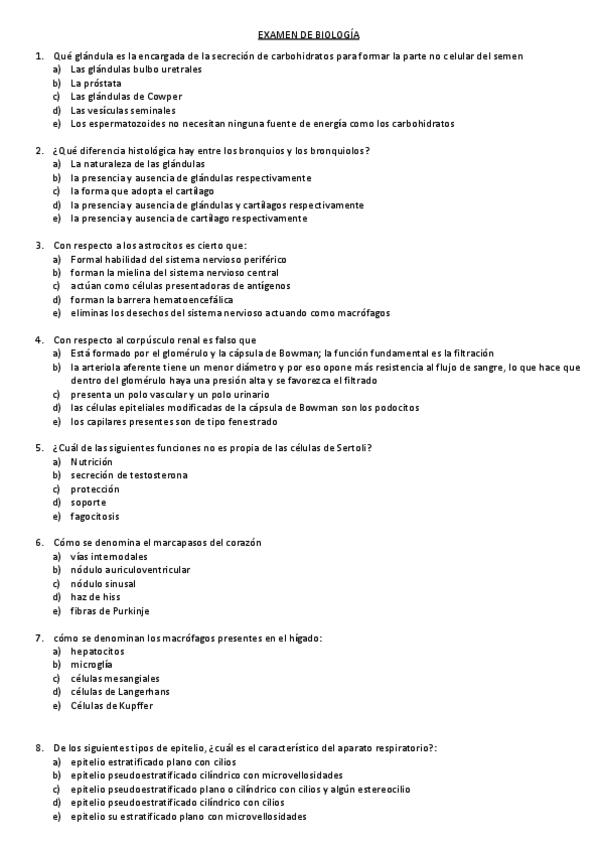 EXAMEN DE BIOLOGÍA

1. Qué glándula es la encargada de la secreción de carbohidratos para formar la parte no celular del semen
a) Las glándulas bulbo uretrales
b) La próstata
c) Las glándulas de Cowper
d) Las vesículas seminales
e) Los espermatozoides no necesitan ninguna fuente de energía como los carbohidratos

2. ¿Qué diferencia histológica hay entre los bronquios y los bronquiolos?
a) La naturaleza de las glándulas
b) la presencia y ausencia de glándulas respectivamente
c) la forma que adopta el cartílago
d) la presencia y ausencia de glándulas y cartílagos respectivamente
e) la presencia y ausencia de cartílago respectivamente

3. Con respecto a los astrocitos es cierto que:
a) Formal habilidad del sistema nervioso periférico
b) forman la mielina del sistema nervioso central
c) actúan como células presentadoras de antígenos
d) forman la barrera hematoencefálica
e) eliminas los desechos del sistema nervioso actuando como macrófagos

4. Con respecto al corpúsculo renal es falso que
a) Está formado por el glomérulo y la cápsula de Bowman; la función fundamental es la filtración
b) la arteriola aferente tiene un menor diámetro y por eso opone más resistencia al flujo de sangre, lo que hace que dentro del glomérulo haya una presión alta y se favorezca el filtrado
c) presenta un polo vascular y un polo urinario
d) las células epiteliales modificadas de la cápsula de Bowman son los podocitos
e) los capilares presentes son de tipo fenestrado

5. ¿Cuál de las siguientes funciones no es propia de las células de Sertoli?
a) Nutrición
b) secreción de testosterona
c) protección
d) soporte
e) fagocitosis

6. Cómo se denomina el marcapasos del corazón
a) vías internodales
b) nódulo auriculoventricular
c) nódulo sinusal
d) haz de hiss
e) fibras de Purkinje

7. cómo se denominan los macrófagos presentes en el hígado:
a) hepatocitos
b) microglía
c) células mesangiales
d) células de Langerhans
e) Células de Kupffer

8. De los siguientes tipos de epitelio, ¿cuál es el característico del aparato respiratorio?:
a) epitelio estratificado plano con cilios
b) epitelio pseudoestratificado cilíndrico con microvellosidades
c) epitelio pseudoestratificado plano o cilíndrico con cilios y algún estereocilio
d) epitelio pseudoestratificado cilíndrico con cilios
e) epitelio su estratificado plano con microvellosidades